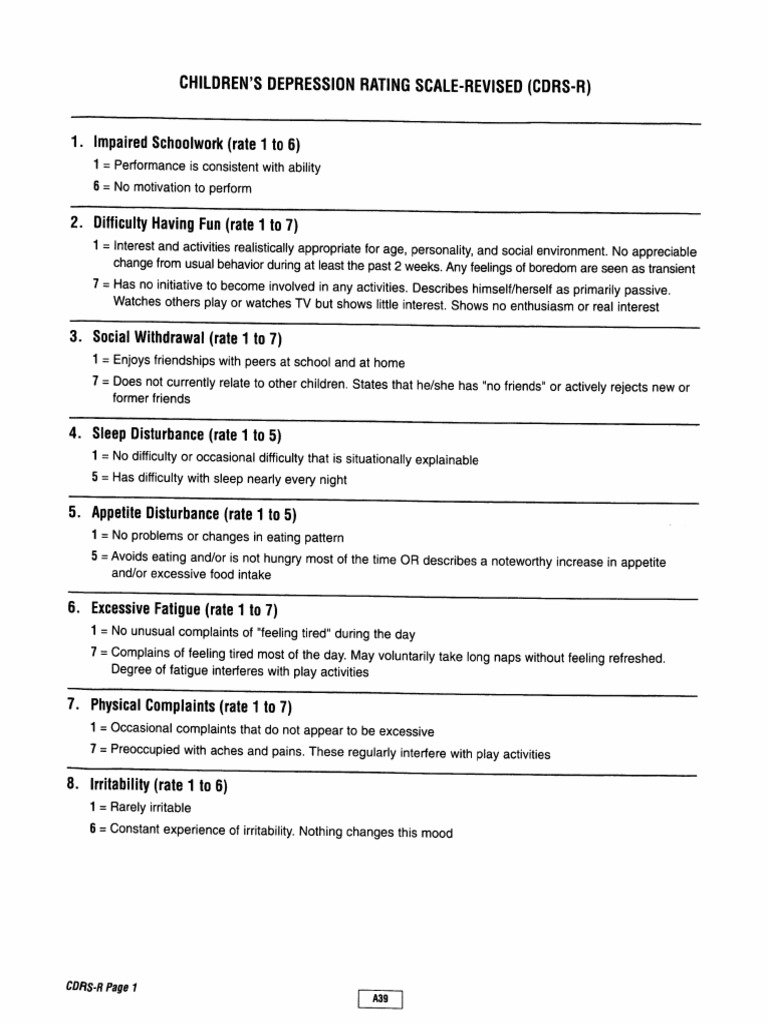 CHILDREN'S DEPRESSION RATING SCALE-REVISED (CDRS-R)

1. Impaired Schoolwork (rate 1 to 6)

1 = Performance is consistent with ability

6 = No motivation to perform

2. Difficulty Having Fun (rate 1 to 7)

1 = Interest and activities realistically appropriate for age, personality, and social environment. No appreciable change from usual behavior during at least the past 2 weeks. Any feelings of boredom are seen as transient

7 = Has no initiative to become involved in any activities. Describes himself/herself as primarily passive. Watches others play or watches TV but shows little interest. Shows no enthusiasm or real interest

3. Social Withdrawal (rate 1 to 7)

1 = Enjoys friendships with peers at school and at home

7 = Does not currently relate to other children. States that he/she has "no friends" or actively rejects new or former friends

4. Sleep Disturbance (rate 1 to 5)

1 = No difficulty or occasional difficulty that is situationally explainable

5 = Has difficulty with sleep nearly every night

5. Appetite Disturbance (rate 1 to 5)

1 = No problems or changes in eating pattern

5 = Avoids eating and/or is not hungry most of the time OR describes a noteworthy increase in appetite and/or excessive food intake

6. Excessive Fatigue (rate 1 to 7)

1 = No unusual complaints of "feeling tired" during the day

7 = Complains of feeling tired most of the day. May voluntarily take long naps without feeling refreshed. Degree of fatigue interferes with play activities

7. Physical Complaints (rate 1 to 7)

1 = Occasional complaints that do not appear to be excessive

7 = Preoccupied with aches and pains. These regularly interfere with play activities

8. Irritability (rate 1 to 6)

1 = Rarely irritable

6 = Constant experience of irritability. Nothing changes this mood

CDRS-R Page 1

A39